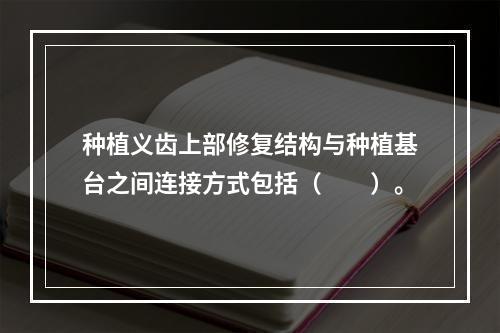 种植义齿上部修复结构与种植基台之间连接方式包括（　　）。